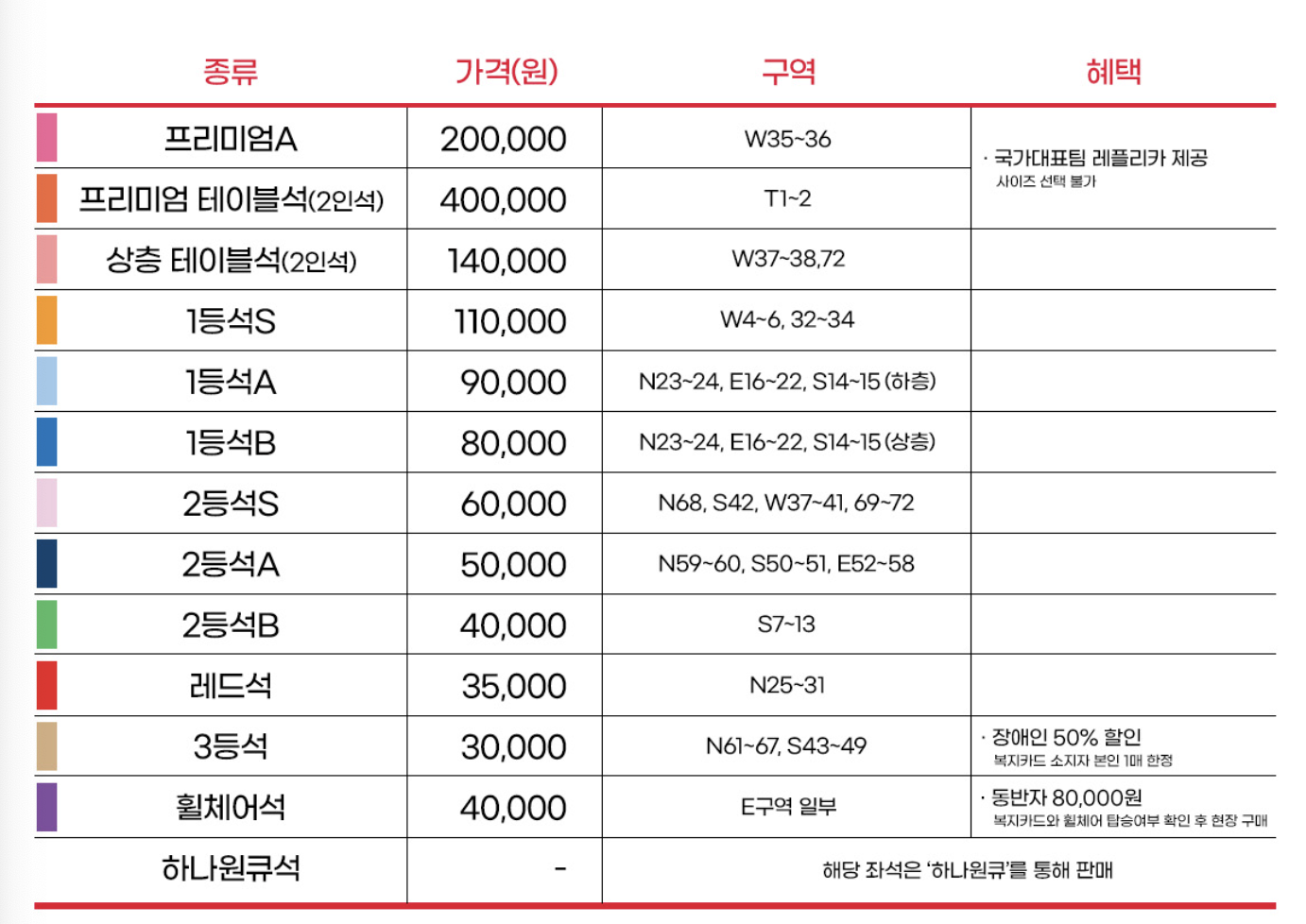 | 종류 | 가격(원) | 구역 | 혜택 |
|---|---|---|---|
| 프리미엄A | 200,000 | W35~36 | · 국가대표팀 레플리카 제공 사이즈 선택 불가 |
| 프리미엄 테이블석(2인석) | 400,000 | T1~2 | |
| 상층 테이블석(2인석) | 140,000 | W37~38,72 | |
| 1등석S | 110,000 | W4~6, 32~34 | |
| 1등석A | 90,000 | N23~24, E16~22, S14~15 (하층) | |
| 1등석B | 80,000 | N23~24, E16~22, S14~15 (상층) | |
| 2등석S | 60,000 | N68, S42, W37~41, 69~72 | |
| 2등석A | 50,000 | N59~60, S50~51, E52~58 | |
| 2등석B | 40,000 | S7~13 | |
| 레드석 | 35,000 | N25~31 | |
| 3등석 | 30,000 | N61~67, S43~49 | · 장애인 50% 할인 복지카드 소지자 본인 1매 한정 |
| 휠체어석 | 40,000 | E구역 일부 | · 동반자 80,000원 복지카드와 휠체어 탑승여부 확인 후 현장 구매 |
| 하나원큐석 | - | 해당 좌석은 '하나원큐'를 통해 판매 | |